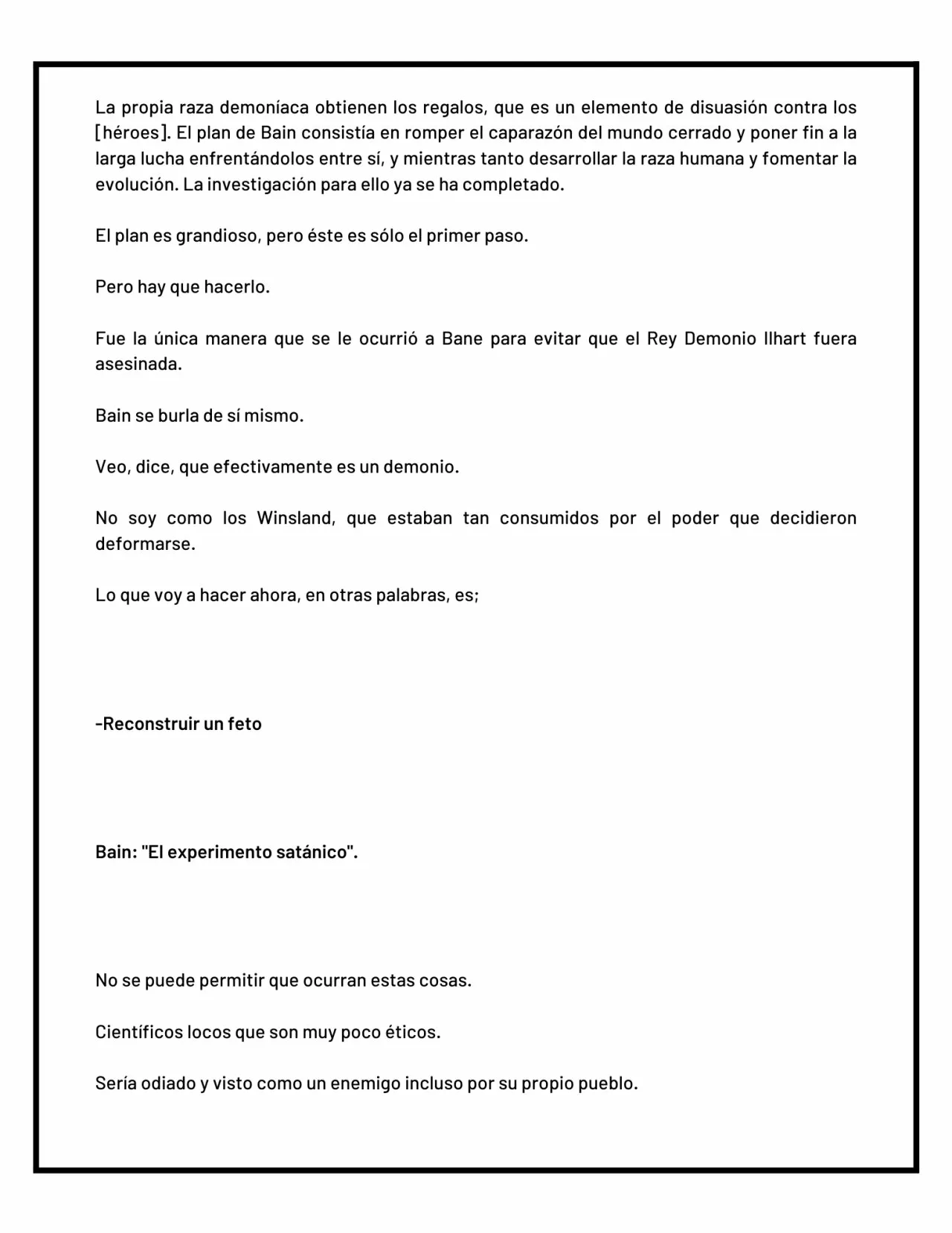 La propia raza demoníaca obtienen los regalos, que es un elemento de disuasión contra los [héroes]. El plan de Bain consistía en romper el caparazón del mundo cerrado y poner fin a la larga lucha enfrentándolos entre sí, y mientras tanto desarrollar la raza humana y fomentar la evolución. La investigación para ello ya se ha completado.

El plan es grandioso, pero éste es sólo el primer paso.

Pero hay que hacerlo.

Fue la única manera que se le ocurrió a Bane para evitar que el Rey Demonio Ilhart fuera asesinada.

Bain se burla de sí mismo.

Veo, dice, que efectivamente es un demonio.

No soy como los Winsland, que estaban tan consumidos por el poder que decidieron deformarse.

Lo que voy a hacer ahora, en otras palabras, es;

-Reconstruir un feto

Bain: "El experimento satánico".

No se puede permitir que ocurran estas cosas.

Científicos locos que son muy poco éticos.

Sería odiado y visto como un enemigo incluso por su propio pueblo.